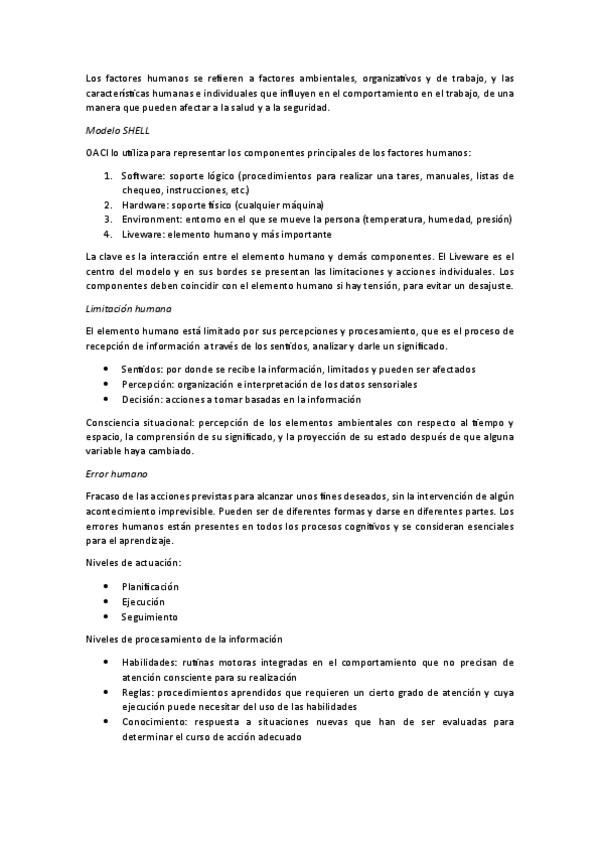 Los factores humanos se refieren a factores ambientales, organizativos y de trabajo, y las características humanas e individuales que influyen en el comportamiento en el trabajo, de una manera que pueden afectar a la salud y a la seguridad.

Modelo SHELL

OACI lo utiliza para representar los componentes principales de los factores humanos:

1. Software: soporte lógico (procedimientos para realizar una tares, manuales, listas de chequeo, instrucciones, etc.)
2. Hardware: soporte físico (cualquier máquina)
3. Environment: entorno en el que se mueve la persona (temperatura, humedad, presión)
4. Liveware: elemento humano y más importante

La clave es la interacción entre el elemento humano y demás componentes. El Liveware es el centro del modelo y en sus bordes se presentan las limitaciones y acciones individuales. Los componentes deben coincidir con el elemento humano si hay tensión, para evitar un desajuste.

Limitación humana

El elemento humano está limitado por sus percepciones y procesamiento, que es el proceso de recepción de información a través de los sentidos, analizar y darle un significado.

• Sentidos: por donde se recibe la información, limitados y pueden ser afectados
• Percepción: organización e interpretación de los datos sensoriales
• Decisión: acciones a tomar basadas en la información

Consciencia situacional: percepción de los elementos ambientales con respecto al tiempo y espacio, la comprensión de su significado, y la proyección de su estado después de que alguna variable haya cambiado.

Error humano

Fracaso de las acciones previstas para alcanzar unos fines deseados, sin la intervención de algún acontecimiento imprevisible. Pueden ser de diferentes formas y darse en diferentes partes. Los errores humanos están presentes en todos los procesos cognitivos y se consideran esenciales para el aprendizaje.

Niveles de actuación:

• Planificación
• Ejecución
• Seguimiento

Niveles de procesamiento de la información

• Habilidades: rutinas motoras integradas en el comportamiento que no precisan de atención consciente para su realización
• Reglas: procedimientos aprendidos que requieren un cierto grado de atención y cuya ejecución puede necesitar del uso de las habilidades
• Conocimiento: respuesta a situaciones nuevas que han de ser evaluadas para determinar el curso de acción adecuado